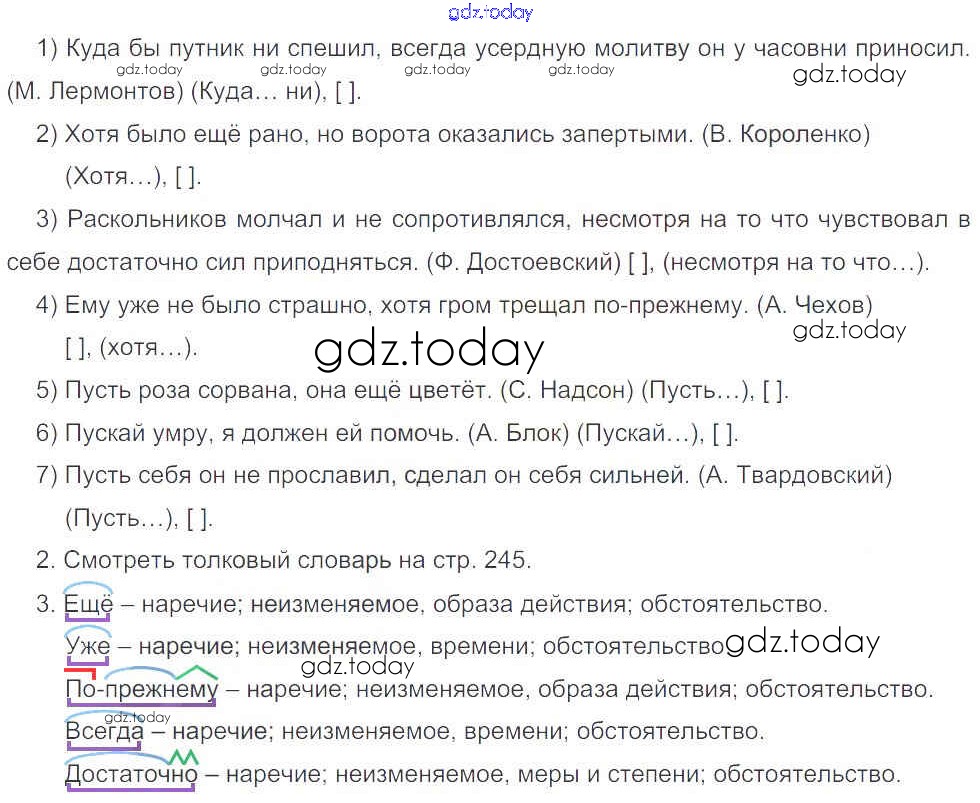 gdz.today

1) Куда бы путник ни спешил, всегда усердную молитву он у часовни приносил. (М. Лермонтов) (Куда... ни), [ ].

gdz.today gdz.today gdz.today gdz.today gdz.today

2) Хотя было ещё рано, но ворота оказались запертыми. (В. Короленко) (Хотя...), [ ].

3) Раскольников молчал и не сопротивлялся, несмотря на то что чувствовал в себе достаточно сил приподняться. (Ф. Достоевский) [ ], (несмотря на то что...).

4) Ему уже не было страшно, хотя гром трещал по-прежнему. (А. Чехов) [ ], (хотя...).

gdz.today gdz.today

5) Пусть роза сорвана, она ещё цветёт. (С. Надсон) (Пусть...), [ ].

6) Пускай умру, я должен ей помочь. (А. Блок) (Пускай...), [ ].

7) Пусть себя он не прославил, сделал он себя сильней. (А. Твардовский) (Пусть...), [ ].

2. Смотреть толковый словарь на стр. 245.

3. Ещё – наречие; неизменяемое, образа действия; обстоятельство.

Уже – наречие; неизменяемое, времени; обстоятельство gdz.today

gdz.today

По-прежнему – наречие; неизменяемое, образа действия; обстоятельство.

gdz.today

Всегда – наречие; неизменяемое, времени; обстоятельство.

Достаточно – наречие; неизменяемое, меры и степени; обстоятельство.